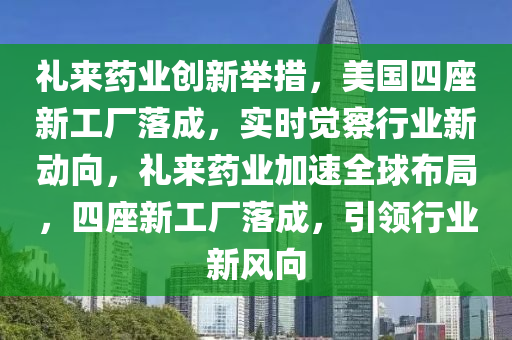 礼来药业创新举措，美国四座新工厂落成，实时觉察行业新动向，礼来药业加速全球布局，四座新工厂落成，引领行业新风向